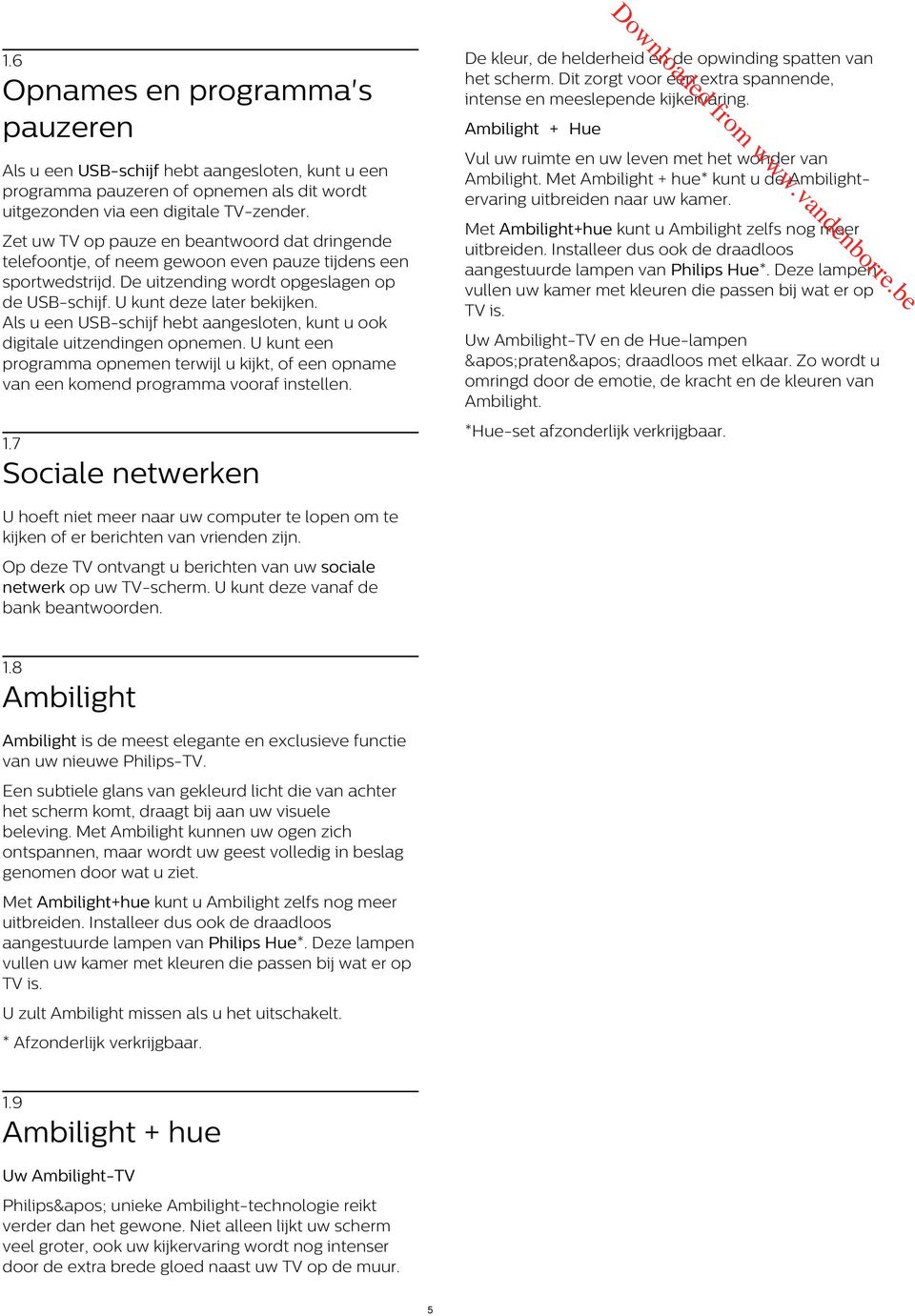 1.6
Opnames en programma's pauzeren

Als u een USB-schijf hebt aangesloten, kunt u een programma pauzeren of opnemen als dit wordt uitgezonden via een digitale TV-zender.

Zet uw TV op pauze en beantwoord dat dringende telefoontje, of neem gewoon even pauze tijdens een sportwedstrijd. De uitzending wordt opgeslagen op de USB-schijf. U kunt deze later bekijken.
Als u een USB-schijf hebt aangesloten, kunt u ook digitale uitzendingen opnemen. U kunt een programma opnemen terwijl u kijkt, of een opname van een komend programma vooraf instellen.

1.7
Sociale netwerken

U hoeft niet meer naar uw computer te lopen om te kijken of er berichten van vrienden zijn.

Op deze TV ontvangt u berichten van uw sociale netwerk op uw TV-scherm. U kunt deze vanaf de bank beantwoorden.

1.8
Ambilight

Ambilight is de meest elegante en exclusieve functie van uw nieuwe Philips-TV.

Een subtiele glans van gekleurd licht die van achter het scherm komt, draagt bij aan uw visuele beleving. Met Ambilight kunnen uw ogen zich ontspannen, maar wordt uw geest volledig in beslag genomen door wat u ziet.

Met Ambilight+hue kunt u Ambilight zelfs nog meer uitbreiden. Installeer dus ook de draadloos aangestuurde lampen van Philips Hue*. Deze lampen vullen uw kamer met kleuren die passen bij wat er op TV is.

U zult Ambilight missen als u het uitschakelt.

* Afzonderlijk verkrijgbaar.

1.9
Ambilight + hue

Uw Ambilight-TV

Philips&apos; unieke Ambilight-technologie reikt verder dan het gewone. Niet alleen lijkt uw scherm veel groter, ook uw kijkervaring wordt nog intenser door de extra brede gloed naast uw TV op de muur.

De kleur, de helderheid en de opwinding spatten van het scherm. Dit zorgt voor een extra spannende, intense en meeslepende kijkervaring.

Ambilight + Hue

Vul uw ruimte en uw leven met het wonder van Ambilight. Met Ambilight + hue* kunt u de Ambilight-ervaring uitbreiden naar uw kamer.

Met Ambilight+hue kunt u Ambilight zelfs nog meer uitbreiden. Installeer dus ook de draadloos aangestuurde lampen van Philips Hue*. Deze lampen vullen uw kamer met kleuren die passen bij wat er op TV is.

Uw Ambilight-TV en de Hue-lampen &apos;praten&apos; draadloos met elkaar. Zo wordt u omringd door de emotie, de kracht en de kleuren van Ambilight.

*Hue-set afzonderlijk verkrijgbaar.

Downloaded from www.vandenborre.be

5